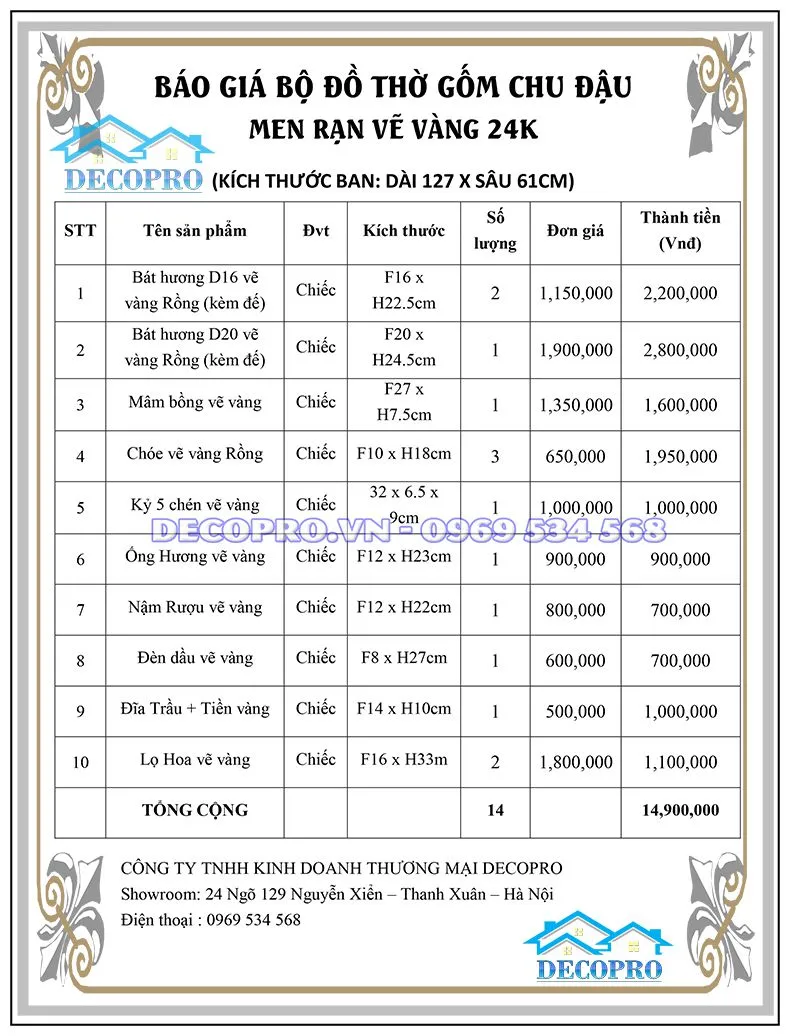 BÁO GIÁ BỘ ĐỒ THỜ GỐM CHU ĐẬU
MEN RẠN VẼ VÀNG 24K

DECOPRO (KÍCH THƯỚC BAN: DÀI 127 X SÂU 61CM)

| STT | Tên sản phẩm | Đvt | Kích thước | Số lượng | Đơn giá | Thành tiền (Vnđ) |
|---|---|---|---|---|---|---|
| 1 | Bát hương D16 vẽ vàng Rồng (kèm đế) | Chiếc | F16 x H22.5cm | 2 | 1,150,000 | 2,200,000 |
| 2 | Bát hương D20 vẽ vàng Rồng (kèm đế) | Chiếc | F20 x H24.5cm | 1 | 1,900,000 | 2,800,000 |
| 3 | Mâm bồng vẽ vàng | Chiếc | F27 x H7.5cm | 1 | 1,350,000 | 1,600,000 |
| 4 | Chóe vẽ vàng Rồng | Chiếc | F10 x H18cm | 3 | 650,000 | 1,950,000 |
| 5 | Kỷ 5 chén vẽ vàng | Chiếc | 32 x 6.5 x 9cm | 1 | 1,000,000 | 1,000,000 |
| 6 | Ống Hương vẽ vàng | Chiếc | F12 x H23cm | 1 | 900,000 | 900,000 |
| 7 | Nậm Rượu vẽ vàng | Chiếc | F12 x H22cm | 1 | 800,000 | 700,000 |
| 8 | Đèn dầu vẽ vàng | Chiếc | F8 x H27cm | 1 | 600,000 | 700,000 |
| 9 | Đĩa Trầu + Tiền vàng | Chiếc | F14 x H10cm | 1 | 500,000 | 1,000,000 |
| 10 | Lọ Hoa vẽ vàng | Chiếc | F16 x H33m | 2 | 1,800,000 | 1,100,000 |
| | TỔNG CỘNG | | | 14 | | 14,900,000 |

DECOPRO.VN - 0969 534 568

CÔNG TY TNHH KINH DOANH THƯƠNG MẠI DECOPRO
Showroom: 24 Ngõ 129 Nguyễn Xiển – Thanh Xuân – Hà Nội
Điện thoại : 0969 534 568

DECOPRO